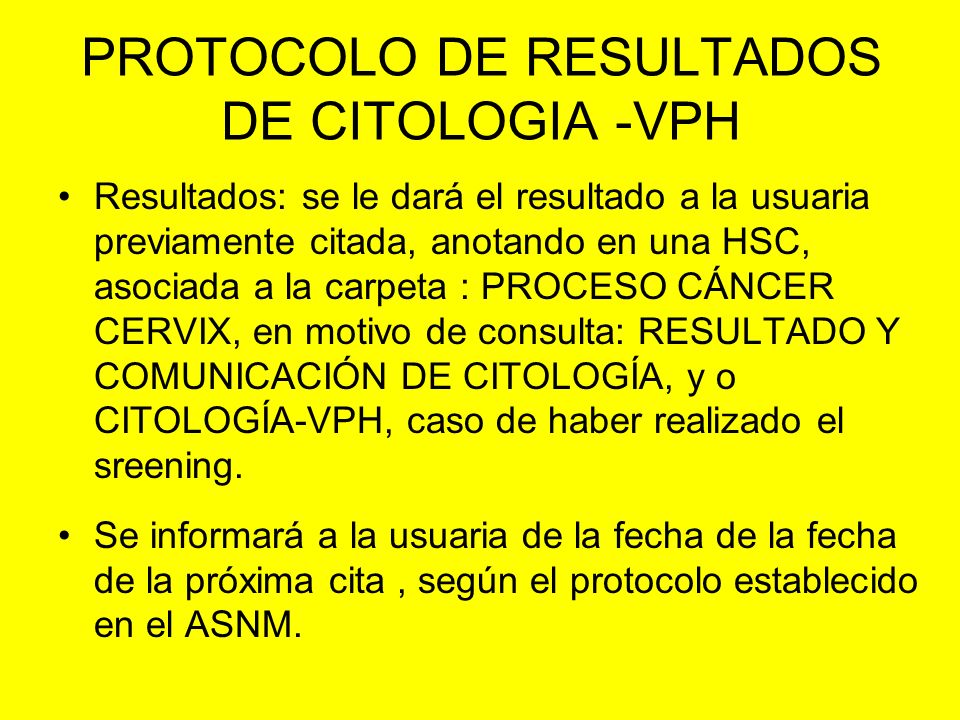 PROTOCOLO DE RESULTADOS DE CITOLOGIA -VPH

• Resultados: se le dará el resultado a la usuaria previamente citada, anotando en una HSC, asociada a la carpeta : PROCESO CÁNCER CERVIX, en motivo de consulta: RESULTADO Y COMUNICACIÓN DE CITOLOGÍA, y o CITOLOGÍA-VPH, caso de haber realizado el sreening.

• Se informará a la usuaria de la fecha de la fecha de la próxima cita , según el protocolo establecido en el ASNM.